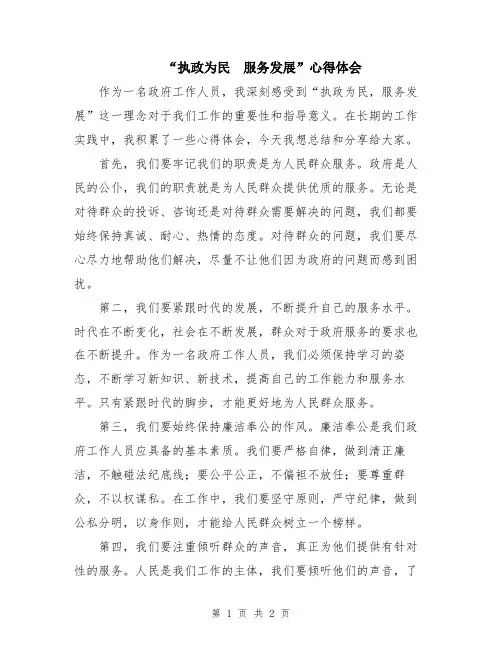 “执政为民　服务发展”心得体会

作为一名政府工作人员，我深刻感受到“执政为民，服务发展”这一理念对于我们工作的重要性和指导意义。在长期的工作实践中，我积累了一些心得体会，今天我想总结和分享给大家。

首先，我们要牢记我们的职责是为人民群众服务。政府是人民的公仆，我们的职责就是为人民群众提供优质的服务。无论是对待群众的投诉、咨询还是对待群众需要解决的问题，我们都要始终保持真诚、耐心、热情的态度。对待群众的问题，我们要尽心尽力地帮助他们解决，尽量不让他们因为政府的问题而感到困扰。

第二，我们要紧跟时代的发展，不断提升自己的服务水平。时代在不断变化，社会在不断发展，群众对于政府服务的要求也在不断提升。作为一名政府工作人员，我们必须保持学习的姿态，不断学习新知识、新技术，提高自己的工作能力和服务水平。只有紧跟时代的脚步，才能更好地为人民群众服务。

第三，我们要始终保持廉洁奉公的作风。廉洁奉公是我们政府工作人员应具备的基本素质。我们要严格自律，做到清正廉洁，不触碰法纪底线；要公平公正，不偏袒不放任；要尊重群众，不以权谋私。在工作中，我们要坚守原则，严守纪律，做到公私分明，以身作则，才能给人民群众树立一个榜样。

第四，我们要注重倾听群众的声音，真正为他们提供有针对性的服务。人民是我们工作的主体，我们要倾听他们的声音，了

第 1 页 共 2 页